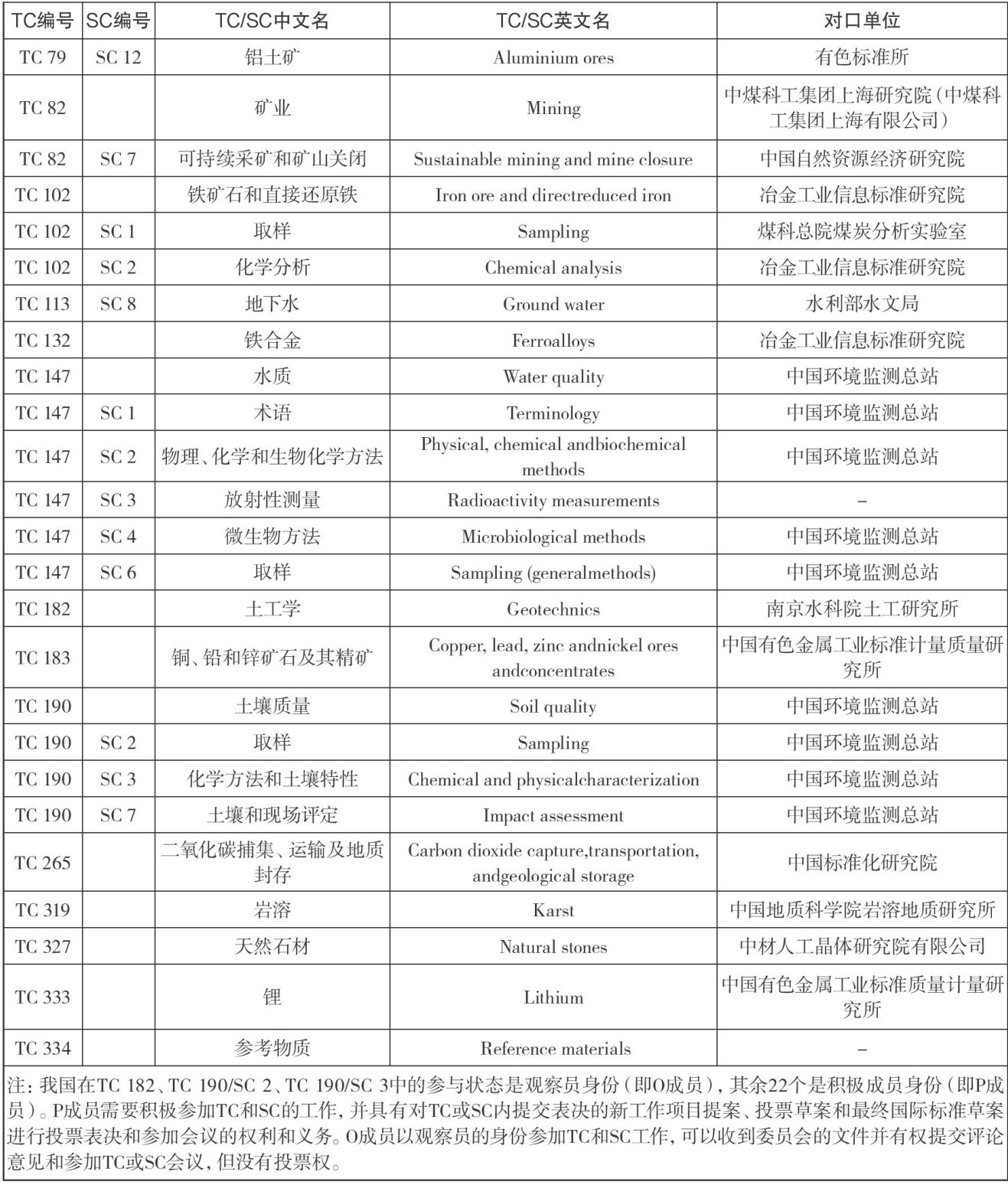 | TC编号 | SC编号 | TC/SC中文名 | TC/SC英文名 | 对口单位 |
|---|---|---|---|---|
| TC 79 | SC 12 | 铝土矿 | Aluminium ores | 有色标准所 |
| TC 82 | | 矿业 | Mining | 中煤科工集团上海研究院（中煤科工集团上海有限公司） |
| TC 82 | SC 7 | 可持续采矿和矿山关闭 | Sustainable mining and mine closure | 中国自然资源经济研究院 |
| TC 102 | | 铁矿石和直接还原铁 | Iron ore and directreduced iron | 冶金工业信息标准研究院 |
| TC 102 | SC 1 | 取样 | Sampling | 煤科总院煤炭分析实验室 |
| TC 102 | SC 2 | 化学分析 | Chemical analysis | 冶金工业信息标准研究院 |
| TC 113 | SC 8 | 地下水 | Ground water | 水利部水文局 |
| TC 132 | | 铁合金 | Ferroalloys | 冶金工业信息标准研究院 |
| TC 147 | | 水质 | Water quality | 中国环境监测总站 |
| TC 147 | SC 1 | 术语 | Terminology | 中国环境监测总站 |
| TC 147 | SC 2 | 物理、化学和生物化学方法 | Physical, chemical andbiochemical methods | 中国环境监测总站 |
| TC 147 | SC 3 | 放射性测量 | Radioactivity measurements | – |
| TC 147 | SC 4 | 微生物方法 | Microbiological methods | 中国环境监测总站 |
| TC 147 | SC 6 | 取样 | Sampling (generalmethods) | 中国环境监测总站 |
| TC 182 | | 土工学 | Geotechnics | 南京水科院土工研究所 |
| TC 183 | | 铜、铅和锌矿石及其精矿 | Copper, lead, zinc andnickel ores andconcentrates | 中国有色金属工业标准计量质量研究所 |
| TC 190 | | 土壤质量 | Soil quality | 中国环境监测总站 |
| TC 190 | SC 2 | 取样 | Sampling | 中国环境监测总站 |
| TC 190 | SC 3 | 化学方法和土壤特性 | Chemical and physicalcharacterization | 中国环境监测总站 |
| TC 190 | SC 7 | 土壤和现场评定 | Impact assessment | 中国环境监测总站 |
| TC 265 | | 二氧化碳捕集、运输及地质封存 | Carbon dioxide capture,transportation, andgeological storage | 中国标准化研究院 |
| TC 319 | | 岩溶 | Karst | 中国地质科学院岩溶地质研究所 |
| TC 327 | | 天然石材 | Natural stones | 中材人工晶体研究院有限公司 |
| TC 333 | | 锂 | Lithium | 中国有色金属工业标准质量计量研究所 |
| TC 334 | | 参考物质 | Reference materials | – |

注：我国在TC 182、TC 190/SC 2、TC 190/SC 3中的参与状态是观察员身份（即O成员），其余22个是积极成员身份（即P成员）。P成员需要积极参加TC和SC的工作，并具有对TC或SC内提交表决的新工作项目提案、投票草案和最终国际标准草案进行投票表决和参加会议的权利和义务。O成员以观察员的身份参加TC和SC工作，可以收到委员会的文件并有权提交评论意见和参加TC或SC会议，但没有投票权。